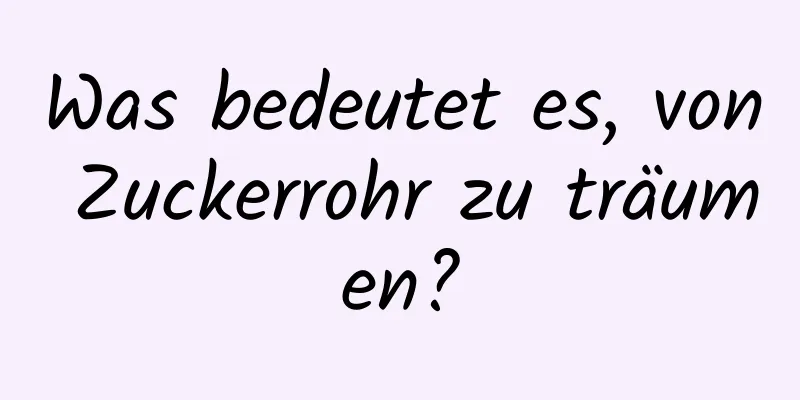 Was bedeutet es, von Zuckerrohr zu träumen?